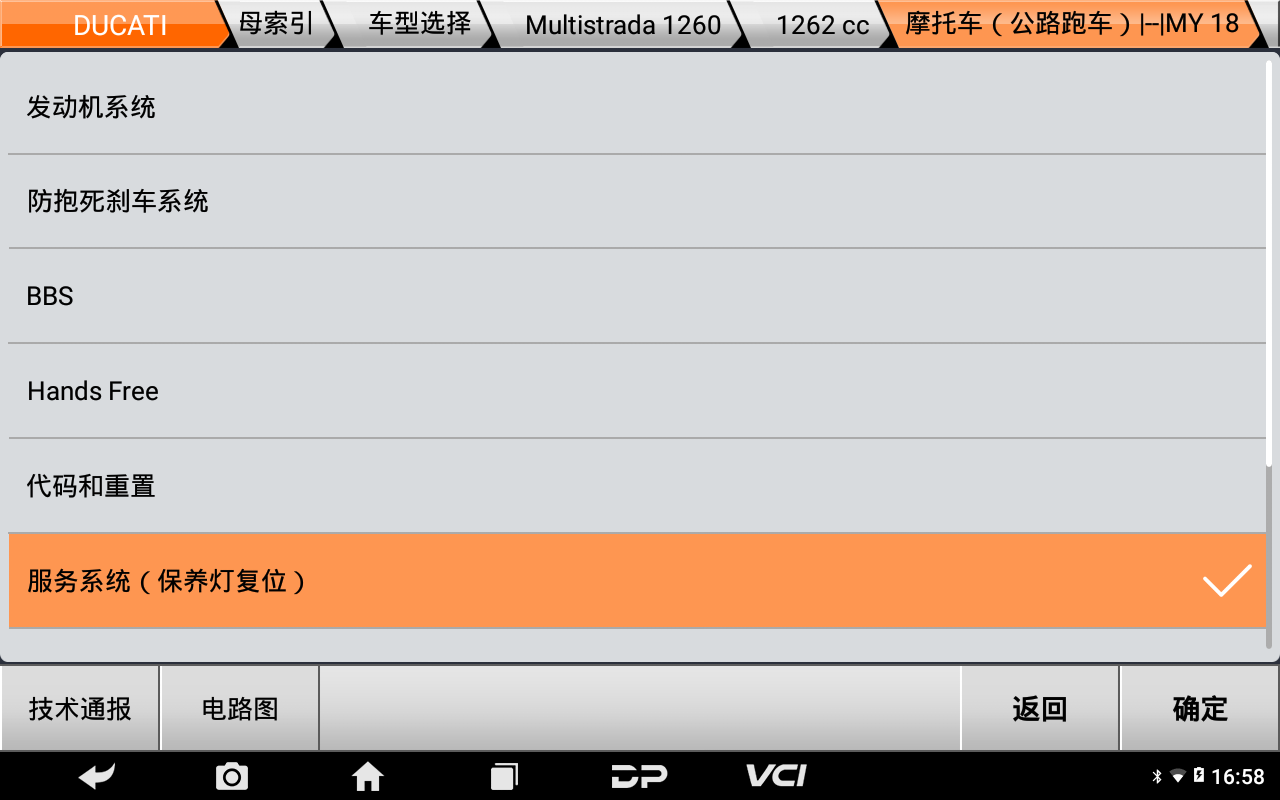 DUCATI 母索引 车型选择 Multistrada 1260 1262 cc 摩托车（公路跑车）|--|MY 18

发动机系统

防抱死刹车系统

BBS

Hands Free

代码和重置

服务系统（保养灯复位）

技术通报 电路图 返回 确定

DP VCI 16:58